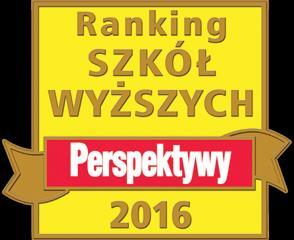 Ranking
SZKÓŁ
WYŻSZYCH
Perspektywy
2016